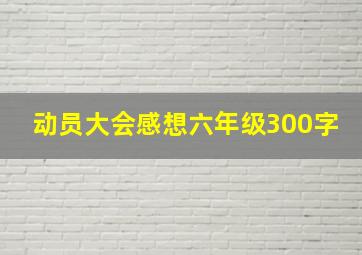 动员大会感想六年级300字